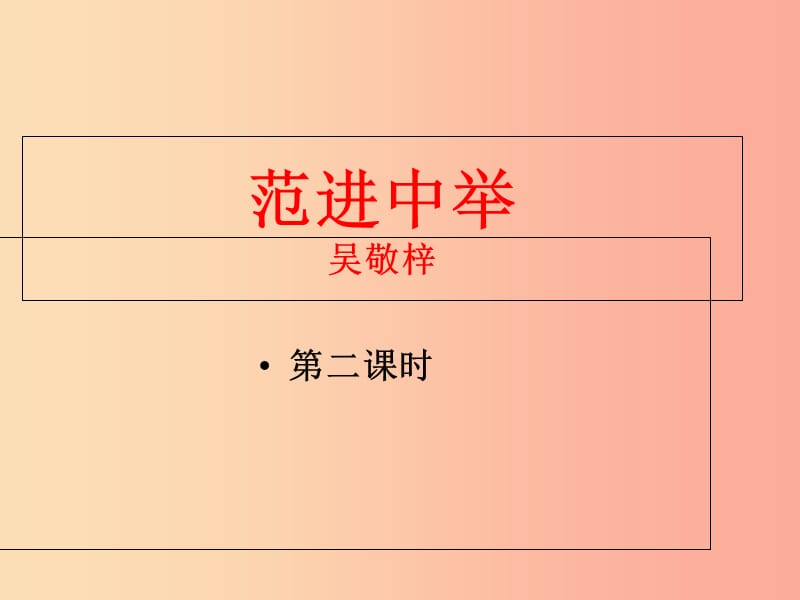 范进中举
吴敬梓

• 第二课时